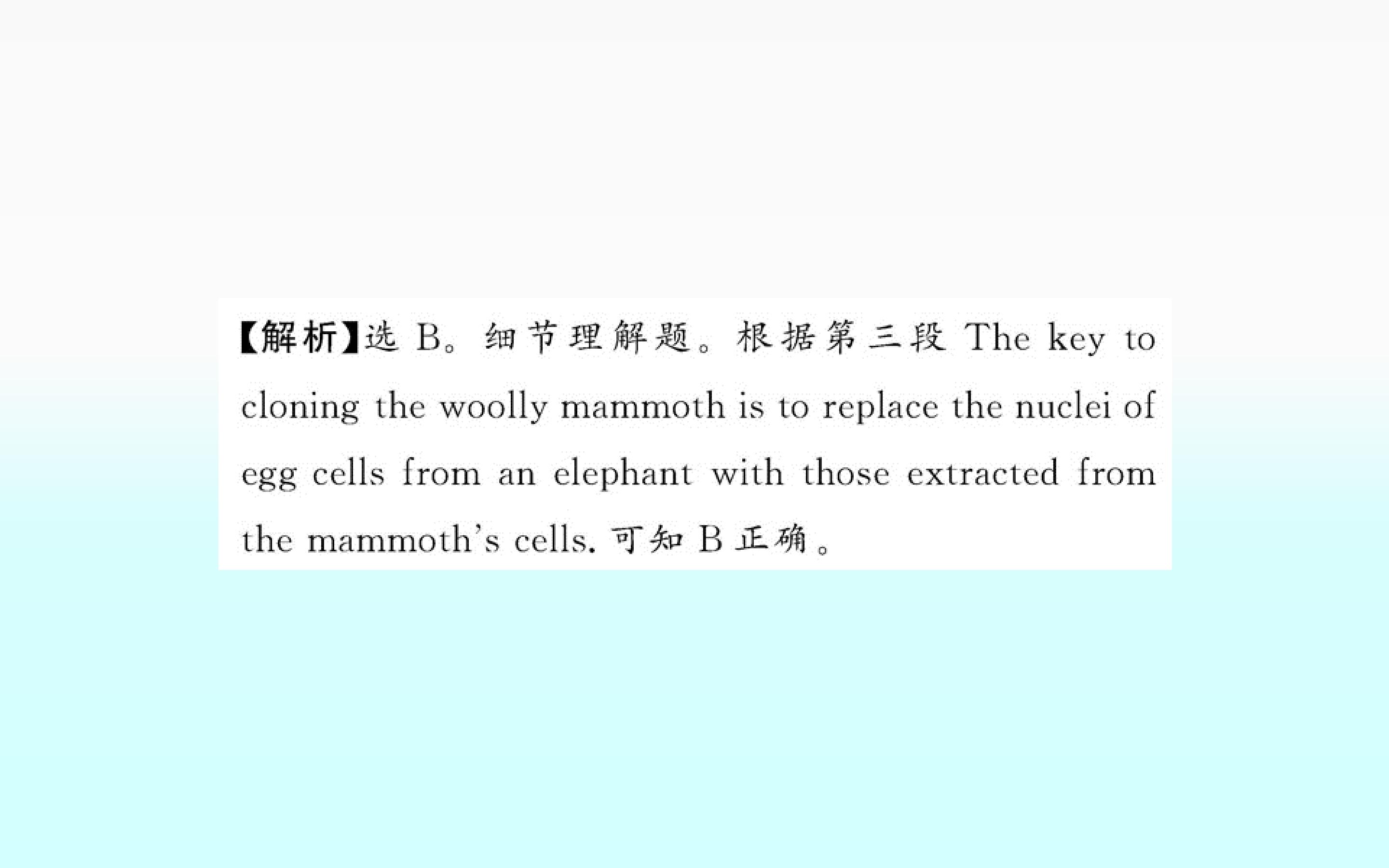 【解析】选B。细节理解题。根据第三段The key to cloning the woolly mammoth is to replace the nuclei of egg cells from an elephant with those extracted from the mammoth's cells.可知B正确。